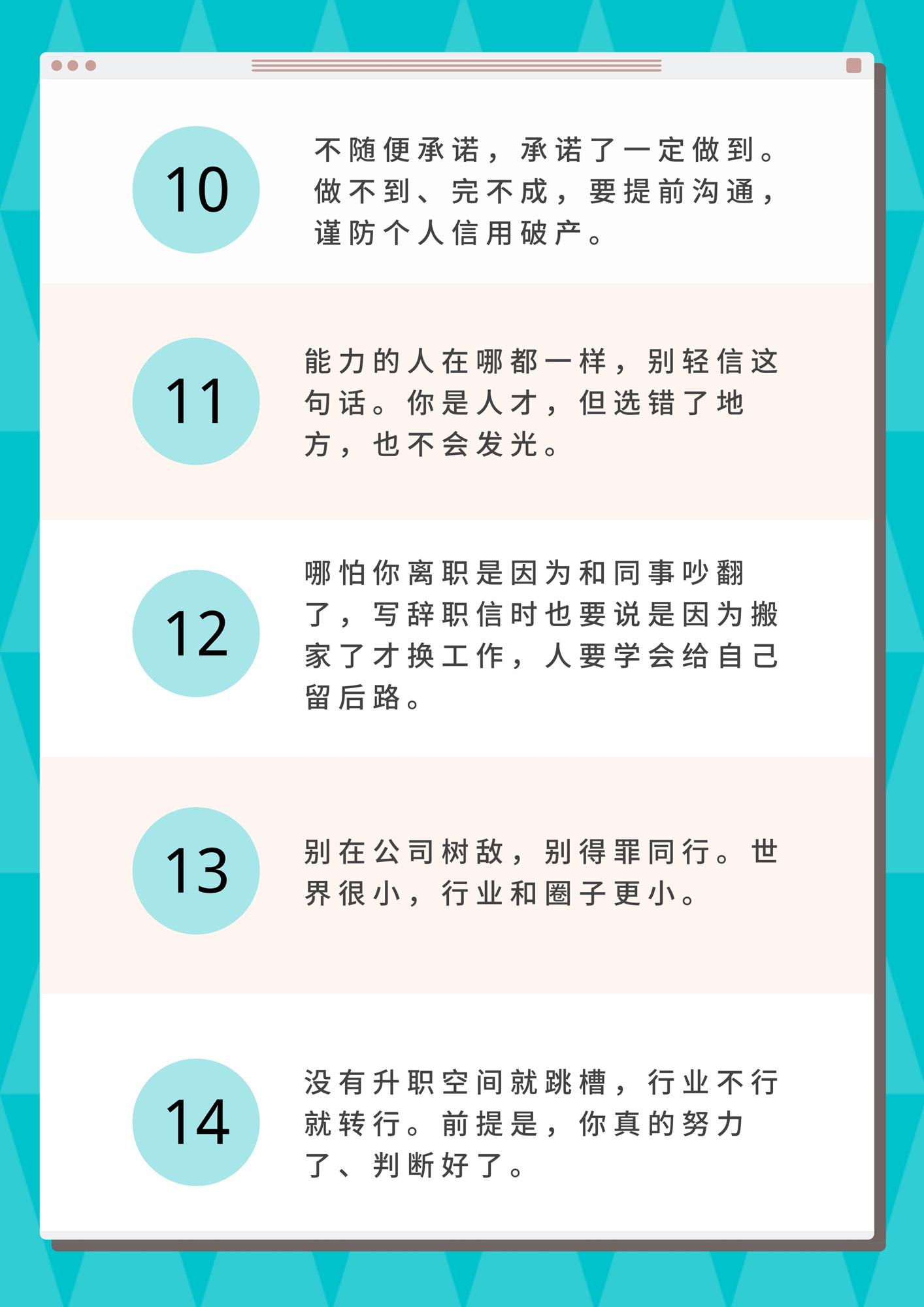 10

不随便承诺，承诺了一定做到。做不到、完不成，要提前沟通，谨防个人信用破产。

11

能力的人在哪都一样，别轻信这句话。你是人才，但选错了地方，也不会发光。

12

哪怕你离职是因为和同事吵翻了，写辞职信时也要说是因为搬家了才换工作，人要学会给自己留后路。

13

别在公司树敌，别得罪同行。世界很小，行业和圈子更小。

14

没有升职空间就跳槽，行业不行就转行。前提是，你真的努力了、判断好了。